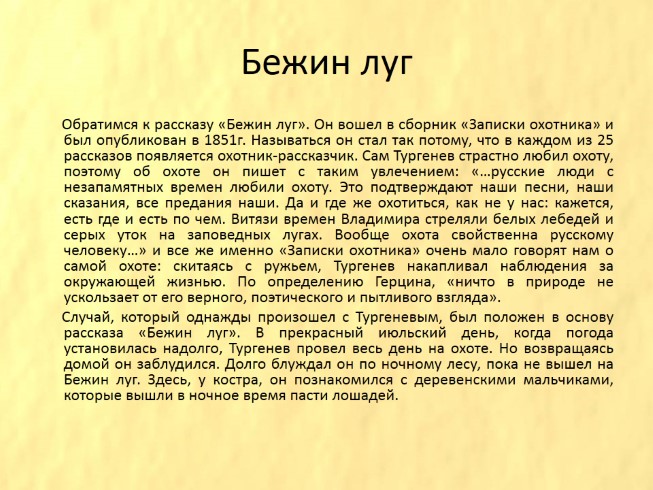 Бежин луг

Обратимся к рассказу «Бежин луг». Он вошел в сборник «Записки охотника» и был опубликован в 1851г. Называться он стал так потому, что в каждом из 25 рассказов появляется охотник-рассказчик. Сам Тургенев страстно любил охоту, поэтому об охоте он пишет с таким увлечением: «…русские люди с незапамятных времен любили охоту. Это подтверждают наши песни, наши сказания, все предания наши. Да и где же охотиться, как не у нас: кажется, есть где и есть по чем. Витязи времен Владимира стреляли белых лебедей и серых уток на заповедных лугах. Вообще охота свойственна русскому человеку…» и все же именно «Записки охотника» очень мало говорят нам о самой охоте: скитаясь с ружьем, Тургенев накапливал наблюдения за окружающей жизнью. По определению Герцина, «ничто в природе не ускользает от его верного, поэтического и пытливого взгляда».

Случай, который однажды произошел с Тургеневым, был положен в основу рассказа «Бежин луг». В прекрасный июльский день, когда погода установилась надолго, Тургенев провел весь день на охоте. Но возвращаясь домой он заблудился. Долго блуждал он по ночному лесу, пока не вышел на Бежин луг. Здесь, у костра, он познакомился с деревенскими мальчиками, которые вышли в ночное время пасти лошадей.